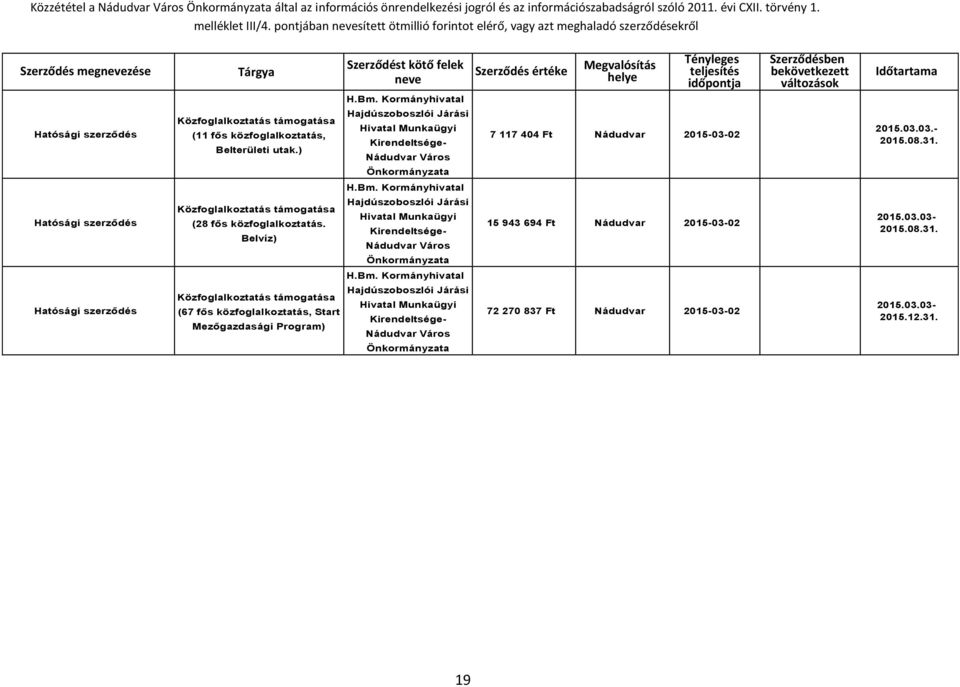 Közzététel a Nádudvar Város Önkormányzata által az információs önrendelkezési jogról és az információszabadságról szóló 2011. évi CXII. törvény 1. melléklet III/4. pontjában nevesített ötmillió forintot elérő, vagy azt meghaladó szerződésekről

| Szerződés megnevezése | Tárgya | Szerződést kötő felek neve | Szerződés értéke | Megvalósítás helye | Tényleges teljesítés időpontja | Szerződésben bekövetkezett változások | Időtartama |
|---|---|---|---|---|---|---|---|
| Hatósági szerződés | Közfoglalkoztatás támogatása (11 fős közfoglalkoztatás, Belterületi utak.) | H.Bm. Kormányhivatal Hajdúszoboszlói Járási Hivatal Munkaügyi Kirendeltsége- Nádudvar Város Önkormányzata | 7 117 404 Ft | Nádudvar | 2015-03-02 | | 2015.03.03.- 2015.08.31. |
| Hatósági szerződés | Közfoglalkoztatás támogatása (28 fős közfoglalkoztatás. Belvíz) | H.Bm. Kormányhivatal Hajdúszoboszlói Járási Hivatal Munkaügyi Kirendeltsége- Nádudvar Város Önkormányzata | 15 943 694 Ft | Nádudvar | 2015-03-02 | | 2015.03.03- 2015.08.31. |
| Hatósági szerződés | Közfoglalkoztatás támogatása (67 fős közfoglalkoztatás, Start Mezőgazdasági Program) | H.Bm. Kormányhivatal Hajdúszoboszlói Járási Hivatal Munkaügyi Kirendeltsége- Nádudvar Város Önkormányzata | 72 270 837 Ft | Nádudvar | 2015-03-02 | | 2015.03.03- 2015.12.31. |

19